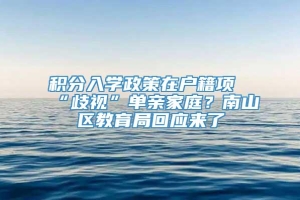 积分入学政策在户籍项“歧视”单亲家庭？南山区教育局回应来了